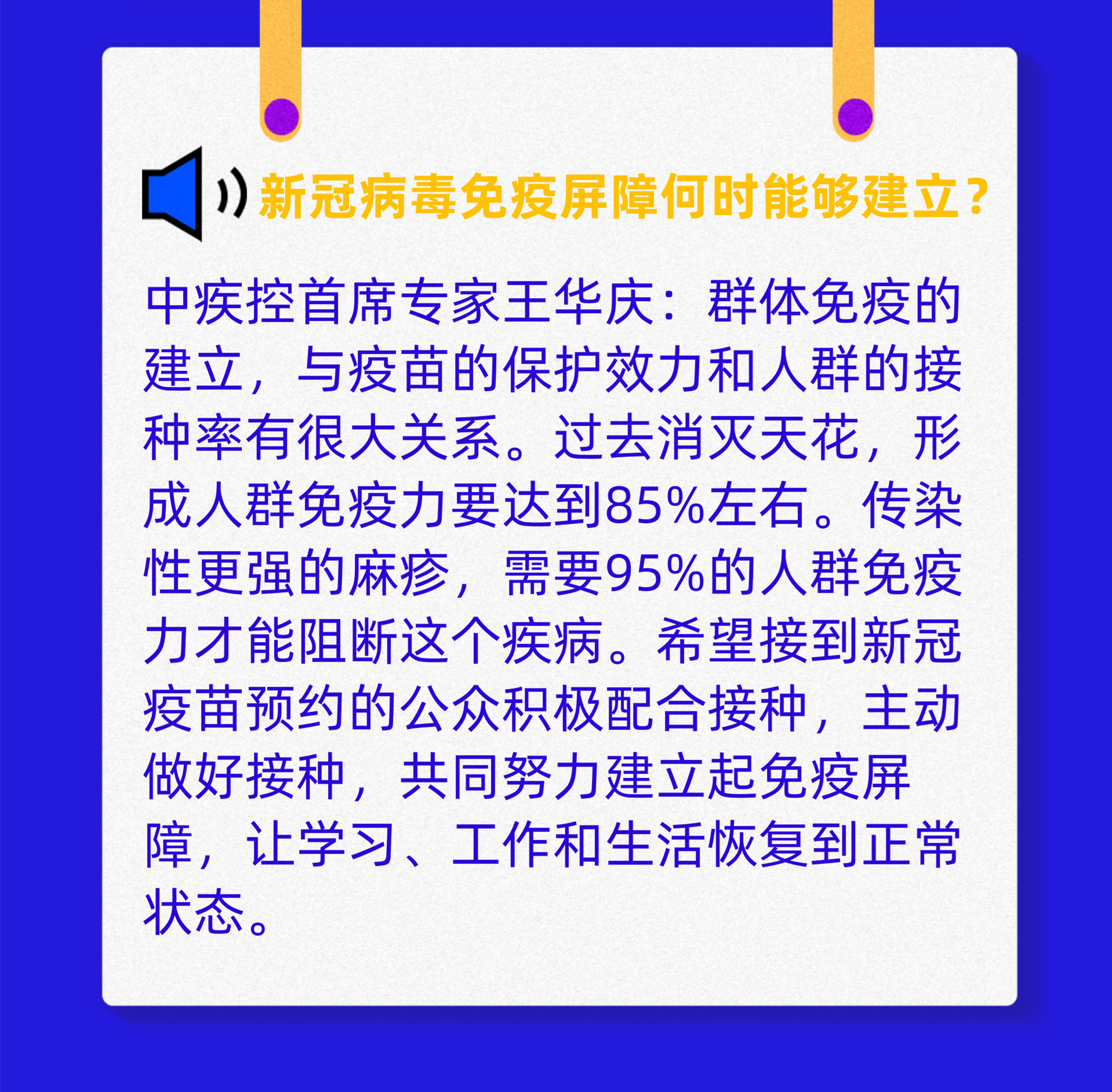 新冠病毒免疫屏障何时能够建立？

中疾控首席专家王华庆：群体免疫的建立，与疫苗的保护效力和人群的接种率有很大关系。过去消灭天花，形成人群免疫力要达到85%左右。传染性更强的麻疹，需要95%的人群免疫力才能阻断这个疾病。希望接到新冠疫苗预约的公众积极配合接种，主动做好接种，共同努力建立起免疫屏障，让学习、工作和生活恢复到正常状态。